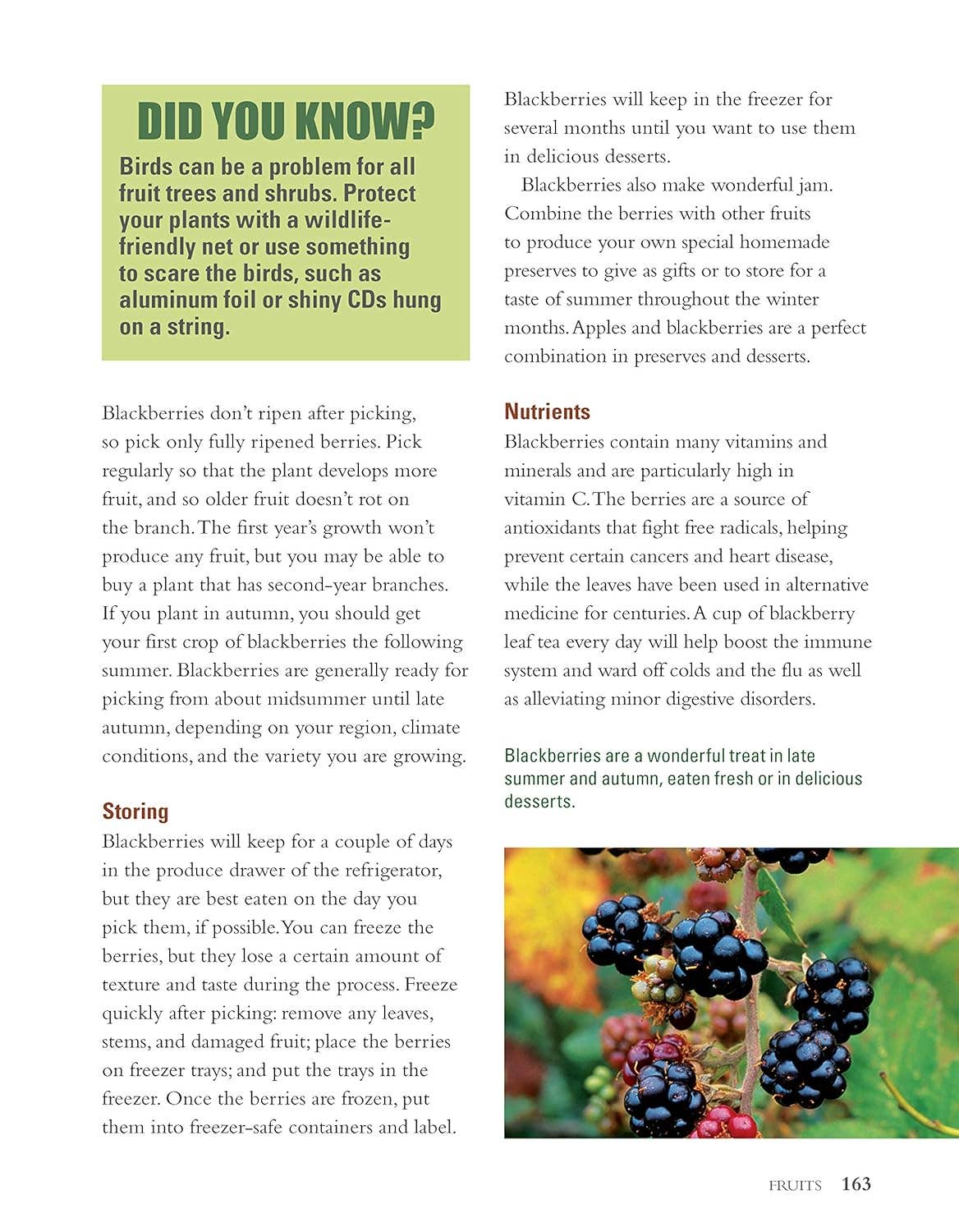 DID YOU KNOW?

Birds can be a problem for all fruit trees and shrubs. Protect your plants with a wildlife-friendly net or use something to scare the birds, such as aluminum foil or shiny CDs hung on a string.

Blackberries don't ripen after picking, so pick only fully ripened berries. Pick regularly so that the plant develops more fruit, and so older fruit doesn't rot on the branch. The first year's growth won't produce any fruit, but you may be able to buy a plant that has second-year branches. If you plant in autumn, you should get your first crop of blackberries the following summer. Blackberries are generally ready for picking from about midsummer until late autumn, depending on your region, climate conditions, and the variety you are growing.

Storing

Blackberries will keep for a couple of days in the produce drawer of the refrigerator, but they are best eaten on the day you pick them, if possible. You can freeze the berries, but they lose a certain amount of texture and taste during the process. Freeze quickly after picking: remove any leaves, stems, and damaged fruit; place the berries on freezer trays; and put the trays in the freezer. Once the berries are frozen, put them into freezer-safe containers and label. Blackberries will keep in the freezer for several months until you want to use them in delicious desserts.

Blackberries also make wonderful jam. Combine the berries with other fruits to produce your own special homemade preserves to give as gifts or to store for a taste of summer throughout the winter months. Apples and blackberries are a perfect combination in preserves and desserts.

Nutrients

Blackberries contain many vitamins and minerals and are particularly high in vitamin C. The berries are a source of antioxidants that fight free radicals, helping prevent certain cancers and heart disease, while the leaves have been used in alternative medicine for centuries. A cup of blackberry leaf tea every day will help boost the immune system and ward off colds and the flu as well as alleviating minor digestive disorders.

Blackberries are a wonderful treat in late summer and autumn, eaten fresh or in delicious desserts.

FRUITS 163